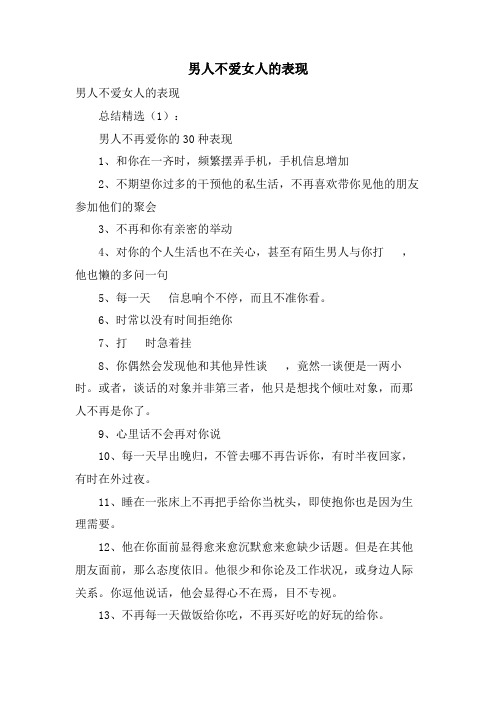 男人不爱女人的表现

男人不爱女人的表现

总结精选（1）：

男人不再爱你的30种表现

1、和你在一齐时，频繁摆弄手机，手机信息增加

2、不期望你过多的干预他的私生活，不再喜欢带你见他的朋友参加他们的聚会

3、不再和你有亲密的举动

4、对你的个人生活也不在关心，甚至有陌生男人与你打 ，他也懒的多问一句

5、每一天 信息响个不停，而且不准你看。

6、时常以没有时间拒绝你

7、打 时急着挂

8、你偶然会发现他和其他异性谈 ，竟然一谈便是一两小时。或者，谈话的对象并非第三者，他只是想找个倾吐对象，而那人不再是你了。

9、心里话不会再对你说

10、每一天早出晚归，不管去哪不再告诉你，有时半夜回家，有时在外过夜。

11、睡在一张床上不再把手给你当枕头，即使抱你也是因为生理需要。

12、他在你面前显得愈来愈沉默愈来愈缺少话题。但是在其他朋友面前，那么态度依旧。他很少和你论及工作状况，或身边人际关系。你逗他说话，他会显得心不在焉，目不专视。

13、不再每一天做饭给你吃，不再买好吃的好玩的给你。